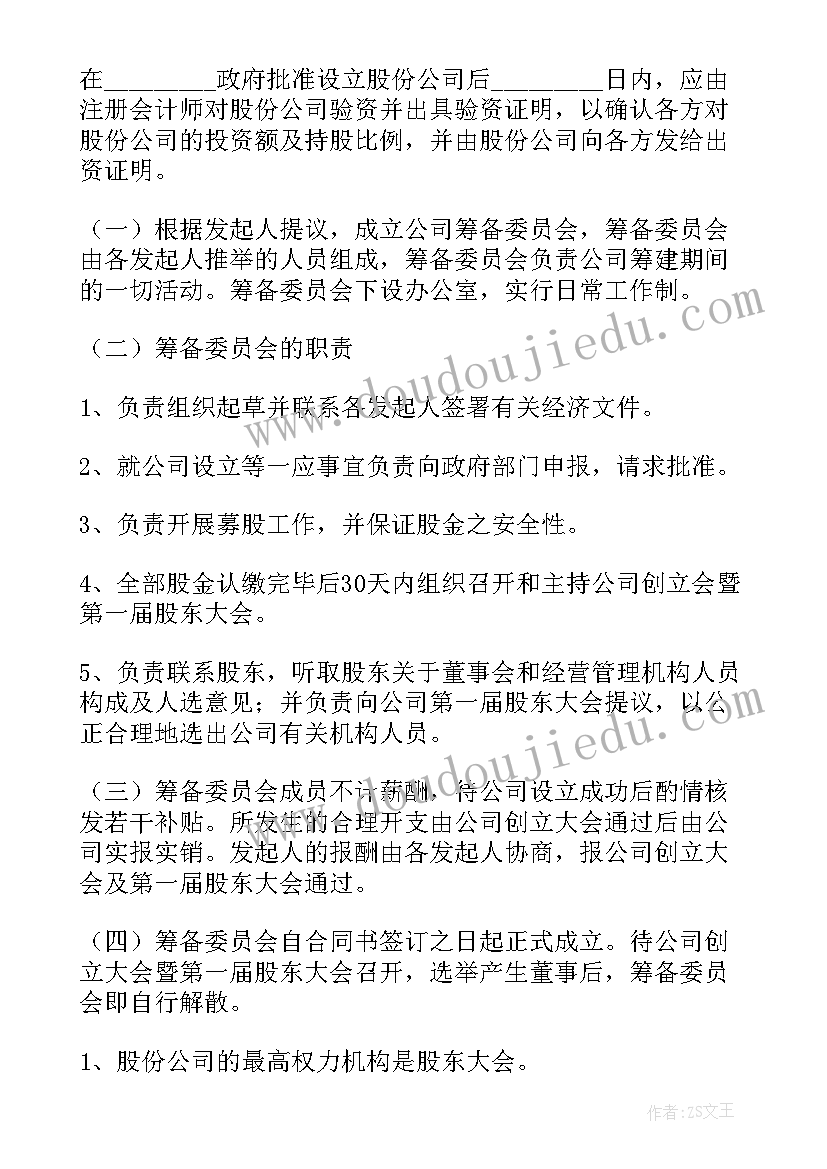 在________政府批准设立股份公司后________日内，应由注册会计师对股份公司验资并出具验资证明，以确认各方对股份公司的投资额及持股比例，并由股份公司向各方发给出资证明。

（一）根据发起人提议，成立公司筹备委员会，筹备委员会由各发起人推举的人员组成，筹备委员会负责公司筹建期间的一切活动。筹备委员会下设办公室，实行日常工作制。

（二）筹备委员会的职责

1、负责组织起草并联系各发起人签署有关经济文件。

2、就公司设立等一应事宜负责向政府部门申报，请求批准。

3、负责开展募股工作，并保证股金之安全性。

4、全部股金认缴完毕后30天内组织召开和主持公司创立会暨第一届股东大会。

5、负责联系股东，听取股东关于董事会和经营管理机构人员构成及人选意见；并负责向公司第一届股东大会提议，以公正合理地选出公司有关机构人员。

（三）筹备委员会成员不计薪酬，待公司设立成功后酌情核发若干补贴。所发生的合理开支由公司创立大会通过后由公司实报实销。发起人的报酬由各发起人协商，报公司创立大会及第一届股东大会通过。

（四）筹备委员会自合同书签订之日起正式成立。待公司创立大会暨第一届股东大会召开，选举产生董事后，筹备委员会即自行解散。

1、股份公司的最高权力机构是股东大会。

www.doudoujiedu.com

www.doudoujiedu.com

作者：ZS文王